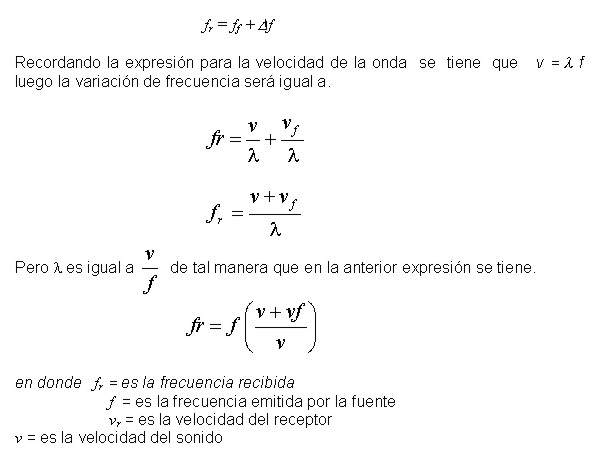 $f_r = f_f + \Delta f$

Recordando la expresión para la velocidad de la onda se tiene que $v = \lambda f$ luego la variación de frecuencia será igual a.

$fr = \frac{v}{\lambda} + \frac{v_f}{\lambda}$

$f_r = \frac{v + v_f}{\lambda}$

Pero $\lambda$ es igual a $\frac{v}{f}$ de tal manera que en la anterior expresión se tiene.

$fr = f\left(\frac{v + vf}{v}\right)$

en donde $f_r$ = es la frecuencia recibida
$f$ = es la frecuencia emitida por la fuente
$v_r$ = es la velocidad del receptor
$v$ = es la velocidad del sonido